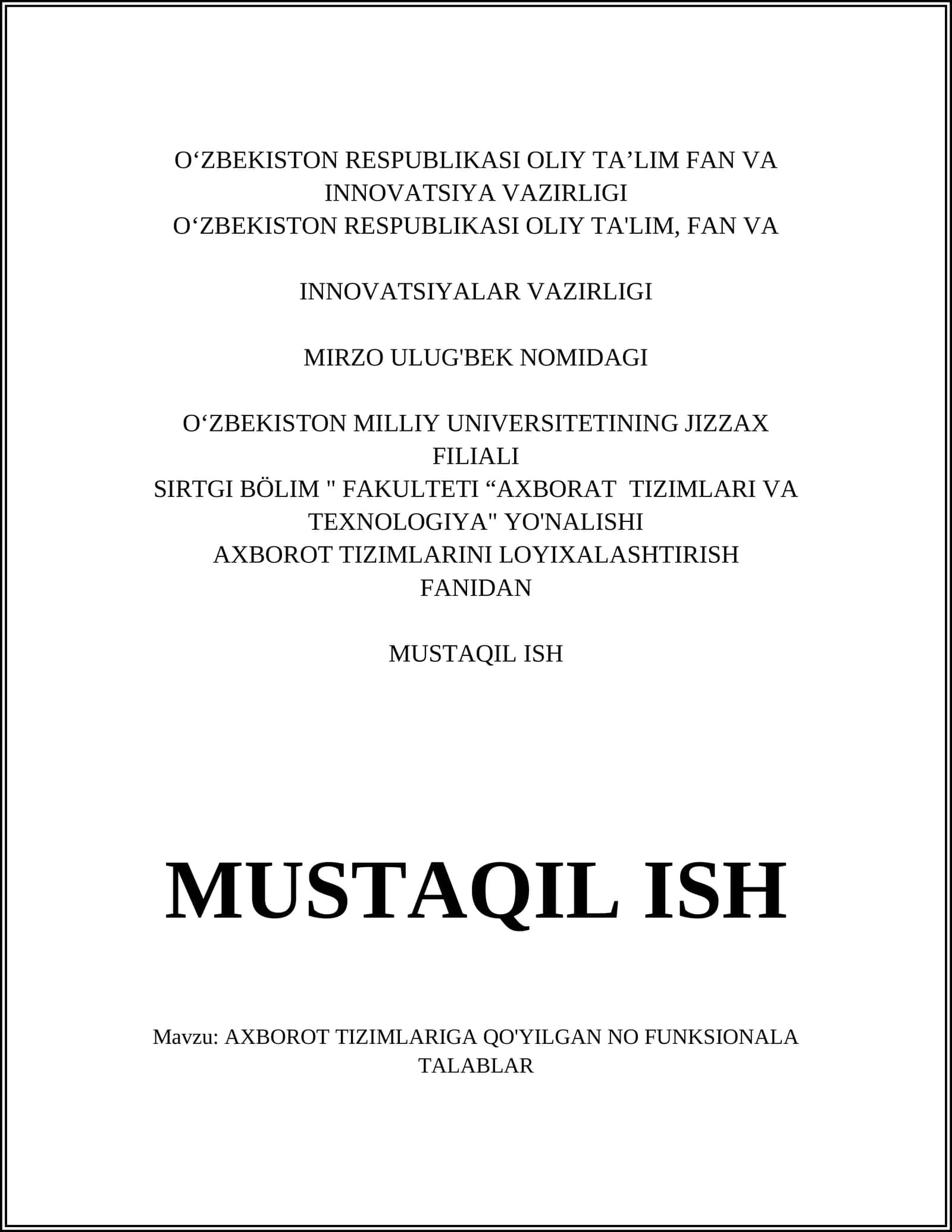 O‘ZBEKISTON RESPUBLIKASI OLIY TA’LIM FAN VA INNOVATSIYA VAZIRLIGI
O‘ZBEKISTON RESPUBLIKASI OLIY TA'LIM, FAN VA

INNOVATSIYALAR VAZIRLIGI

MIRZO ULUG'BEK NOMIDAGI

O‘ZBEKISTON MILLIY UNIVERSITETINING JIZZAX FILIALI
SIRTGI BÖLIM " FAKULTETI “AXBORAT TIZIMLARI VA TEXNOLOGIYA" YO'NALISHI
AXBOROT TIZIMLARINI LOYIXALASHTIRISH FANIDAN

MUSTAQIL ISH

MUSTAQIL ISH

Mavzu: AXBOROT TIZIMLARIGA QO'YILGAN NO FUNKSIONALA TALABLAR